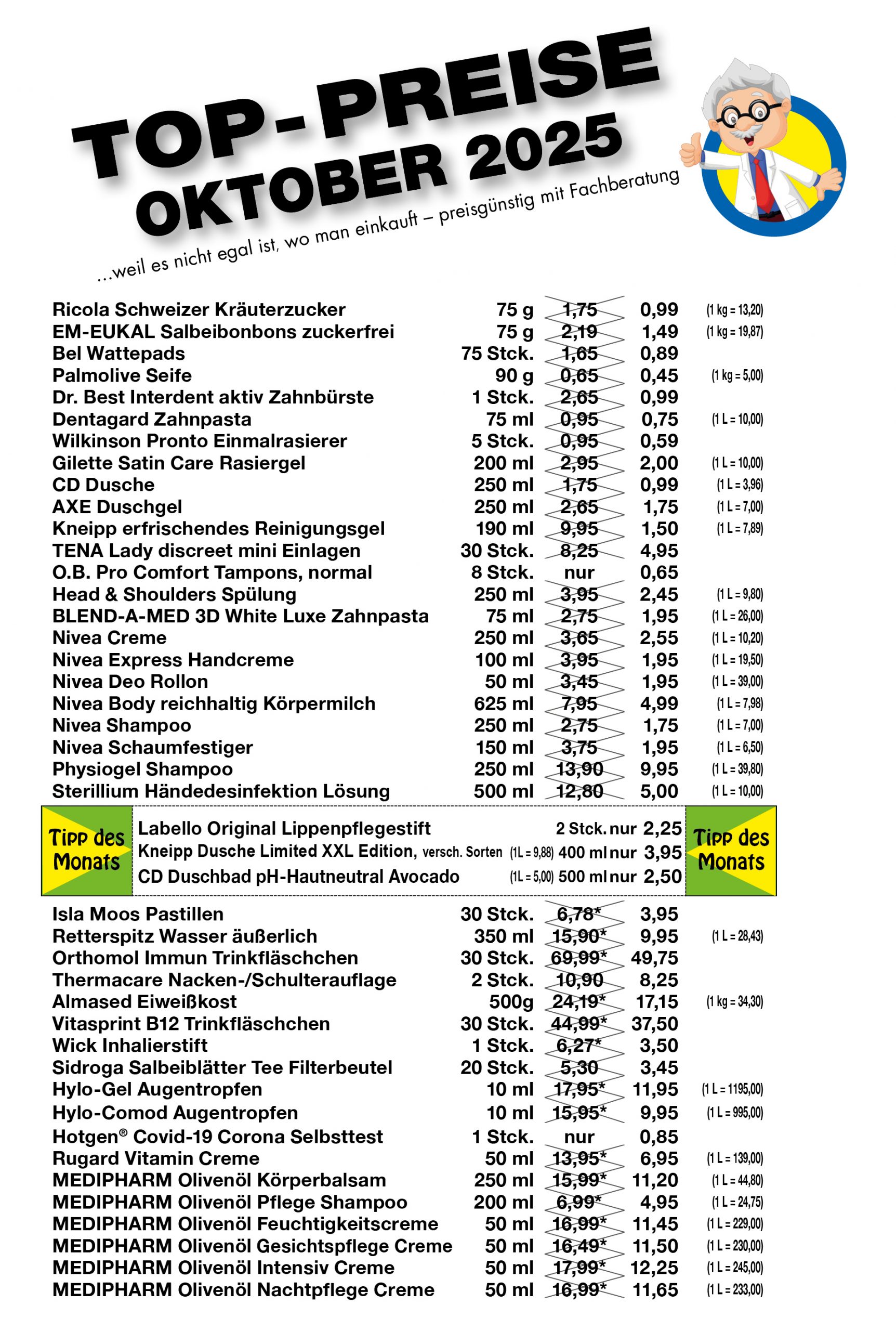 TOP-PREISE
OKTOBER 2025

...weil es nicht egal ist, wo man einkauft – preisgünstig mit Fachberatung

| | | | | |
|---|---|---|---|---|
| Ricola Schweizer Kräuterzucker | 75 g | 1,75 | 0,99 | (1 kg = 13,20) |
| EM-EUKAL Salbeibonbons zuckerfrei | 75 g | 2,19 | 1,49 | (1 kg = 19,87) |
| Bel Wattepads | 75 Stck. | 1,65 | 0,89 | |
| Palmolive Seife | 90 g | 0,65 | 0,45 | (1 kg = 5,00) |
| Dr. Best Interdent aktiv Zahnbürste | 1 Stck. | 2,65 | 0,99 | |
| Dentagard Zahnpasta | 75 ml | 0,95 | 0,75 | (1 L = 10,00) |
| Wilkinson Pronto Einmalrasierer | 5 Stck. | 0,95 | 0,59 | |
| Gilette Satin Care Rasiergel | 200 ml | 2,95 | 2,00 | (1 L = 10,00) |
| CD Dusche | 250 ml | 1,75 | 0,99 | (1 L = 3,96) |
| AXE Duschgel | 250 ml | 2,65 | 1,75 | (1 L = 7,00) |
| Kneipp erfrischendes Reinigungsgel | 190 ml | 9,95 | 1,50 | (1 L = 7,89) |
| TENA Lady discreet mini Einlagen | 30 Stck. | 8,25 | 4,95 | |
| O.B. Pro Comfort Tampons, normal | 8 Stck. | nur | 0,65 | |
| Head & Shoulders Spülung | 250 ml | 3,95 | 2,45 | (1 L = 9,80) |
| BLEND-A-MED 3D White Luxe Zahnpasta | 75 ml | 2,75 | 1,95 | (1 L = 26,00) |
| Nivea Creme | 250 ml | 3,65 | 2,55 | (1 L = 10,20) |
| Nivea Express Handcreme | 100 ml | 3,95 | 1,95 | (1 L = 19,50) |
| Nivea Deo Rollon | 50 ml | 3,45 | 1,95 | (1 L = 39,00) |
| Nivea Body reichhaltig Körpermilch | 625 ml | 7,95 | 4,99 | (1 L = 7,98) |
| Nivea Shampoo | 250 ml | 2,75 | 1,75 | (1 L = 7,00) |
| Nivea Schaumfestiger | 150 ml | 3,75 | 1,95 | (1 L = 6,50) |
| Physiogel Shampoo | 250 ml | 13,90 | 9,95 | (1 L = 39,80) |
| Sterillium Händedesinfektion Lösung | 500 ml | 12,80 | 5,00 | (1 L = 10,00) |

Tipp des Monats
Labello Original Lippenpflegestift 2 Stck. nur 2,25
Kneipp Dusche Limited XXL Edition, versch. Sorten (1L = 9,88) 400 ml nur 3,95
CD Duschbad pH-Hautneutral Avocado (1L = 5,00) 500 ml nur 2,50
Tipp des Monats

| | | | | |
|---|---|---|---|---|
| Isla Moos Pastillen | 30 Stck. | 6,78* | 3,95 | |
| Retterspitz Wasser äußerlich | 350 ml | 15,90* | 9,95 | (1 L = 28,43) |
| Orthomol Immun Trinkfläschchen | 30 Stck. | 69,99* | 49,75 | |
| Thermacare Nacken-/Schulterauflage | 2 Stck. | 10,90 | 8,25 | |
| Almased Eiweißkost | 500g | 24,19* | 17,15 | (1 kg = 34,30) |
| Vitasprint B12 Trinkfläschchen | 30 Stck. | 44,99* | 37,50 | |
| Wick Inhalierstift | 1 Stck. | 6,27* | 3,50 | |
| Sidroga Salbeiblätter Tee Filterbeutel | 20 Stck. | 5,30 | 3,45 | |
| Hylo-Gel Augentropfen | 10 ml | 17,95* | 11,95 | (1 L = 1195,00) |
| Hylo-Comod Augentropfen | 10 ml | 15,95* | 9,95 | (1 L = 995,00) |
| Hotgen® Covid-19 Corona Selbsttest | 1 Stck. | nur | 0,85 | |
| Rugard Vitamin Creme | 50 ml | 13,95* | 6,95 | (1 L = 139,00) |
| MEDIPHARM Olivenöl Körperbalsam | 250 ml | 15,99* | 11,20 | (1 L = 44,80) |
| MEDIPHARM Olivenöl Pflege Shampoo | 200 ml | 6,99* | 4,95 | (1 L = 24,75) |
| MEDIPHARM Olivenöl Feuchtigkeitscreme | 50 ml | 16,99* | 11,45 | (1 L = 229,00) |
| MEDIPHARM Olivenöl Gesichtspflege Creme | 50 ml | 16,49* | 11,50 | (1 L = 230,00) |
| MEDIPHARM Olivenöl Intensiv Creme | 50 ml | 17,99* | 12,25 | (1 L = 245,00) |
| MEDIPHARM Olivenöl Nachtpflege Creme | 50 ml | 16,99* | 11,65 | (1 L = 233,00) |